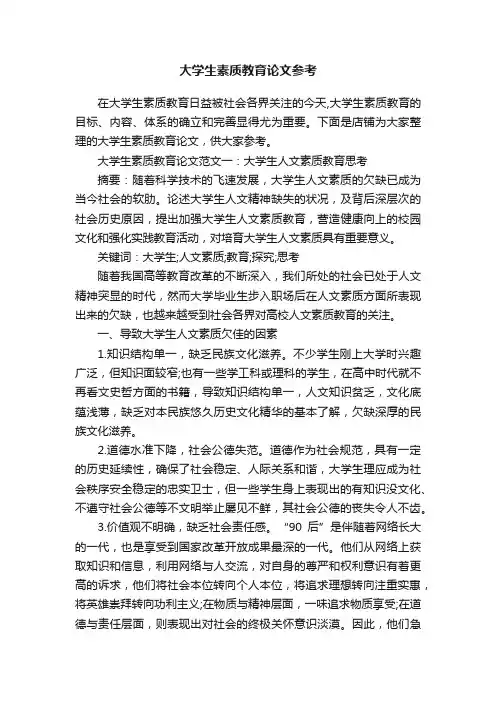 大学生素质教育论文参考

在大学生素质教育日益被社会各界关注的今天,大学生素质教育的目标、内容、体系的确立和完善显得尤为重要。下面是店铺为大家整理的大学生素质教育论文，供大家参考。

大学生素质教育论文范文一：大学生人文素质教育思考

摘要：随着科学技术的飞速发展，大学生人文素质的欠缺已成为当今社会的软肋。论述大学生人文精神缺失的状况，及背后深层次的社会历史原因，提出加强大学生人文素质教育，营造健康向上的校园文化和强化实践教育活动，对培育大学生人文素质具有重要意义。

关键词：大学生;人文素质;教育;探究;思考

随着我国高等教育改革的不断深入，我们所处的社会已处于人文精神突显的时代，然而大学毕业生步入职场后在人文素质方面所表现出来的欠缺，也越来越受到社会各界对高校人文素质教育的关注。

一、导致大学生人文素质欠佳的因素

1.知识结构单一，缺乏民族文化滋养。不少学生刚上大学时兴趣广泛，但知识面较窄;也有一些学工科或理科的学生，在高中时代就不再看文史哲方面的书籍，导致知识结构单一，人文知识贫乏，文化底蕴浅薄，缺乏对本民族悠久历史文化精华的基本了解，欠缺深厚的民族文化滋养。

2.道德水准下降，社会公德失范。道德作为社会规范，具有一定的历史延续性，确保了社会稳定、人际关系和谐，大学生理应成为社会秩序安全稳定的忠实卫士，但一些学生身上表现出的有知识没文化、不遵守社会公德等不文明举止屡见不鲜，其社会公德的丧失令人不齿。

3.价值观不明确，缺乏社会责任感。“90 后”是伴随着网络长大的一代，也是享受到国家改革开放成果最深的一代。他们从网络上获取知识和信息，利用网络与人交流，对自身的尊严和权利意识有着更高的诉求，他们将社会本位转向个人本位，将追求理想转向注重实惠，将英雄崇拜转向功利主义;在物质与精神层面，一味追求物质享受;在道德与责任层面，则表现出对社会的终极关怀意识淡漠。因此，他们急